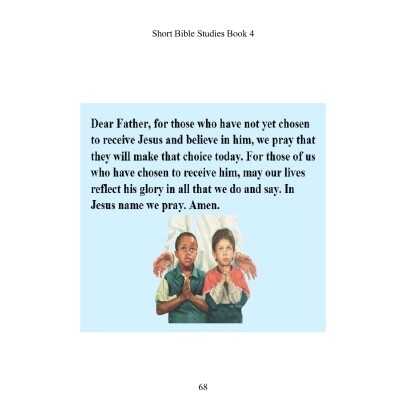 Short Bible Studies Book 4

Dear Father, for those who have not yet chosen to receive Jesus and believe in him, we pray that they will make that choice today. For those of us who have chosen to receive him, may our lives reflect his glory in all that we do and say. In Jesus name we pray. Amen.

68